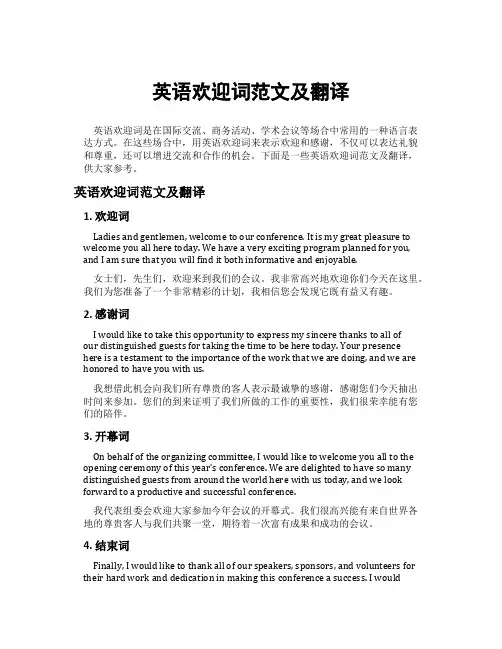 英语欢迎词范文及翻译

英语欢迎词是在国际交流、商务活动、学术会议等场合中常用的一种语言表达方式。在这些场合中，用英语欢迎词来表示欢迎和感谢，不仅可以表达礼貌和尊重，还可以增进交流和合作的机会。下面是一些英语欢迎词范文及翻译，供大家参考。

英语欢迎词范文及翻译

1. 欢迎词

Ladies and gentlemen, welcome to our conference. It is my great pleasure to welcome you all here today. We have a very exciting program planned for you, and I am sure that you will find it both informative and enjoyable.

女士们，先生们，欢迎来到我们的会议。我非常高兴地欢迎你们今天在这里。我们为您准备了一个非常精彩的计划，我相信您会发现它既有益又有趣。

2. 感谢词

I would like to take this opportunity to express my sincere thanks to all of our distinguished guests for taking the time to be here today. Your presence here is a testament to the importance of the work that we are doing, and we are honored to have you with us.

我想借此机会向我们所有尊贵的客人表示最诚挚的感谢，感谢您们今天抽出时间来参加。您们的到来证明了我们所做的工作的重要性，我们很荣幸能有您们的陪伴。

3. 开幕词

On behalf of the organizing committee, I would like to welcome you all to the opening ceremony of this year's conference. We are delighted to have so many distinguished guests from around the world here with us today, and we look forward to a productive and successful conference.

我代表组委会欢迎大家参加今年会议的开幕式。我们很高兴能有来自世界各地的尊贵客人与我们共聚一堂，期待着一次富有成果和成功的会议。

4. 结束词

Finally, I would like to thank all of our speakers, sponsors, and volunteers for their hard work and dedication in making this conference a success. I would